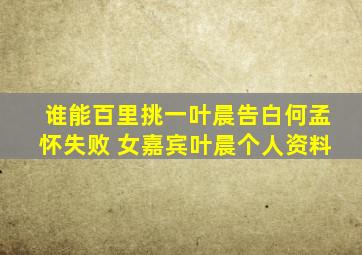 谁能百里挑一叶晨告白何孟怀失败 女嘉宾叶晨个人资料